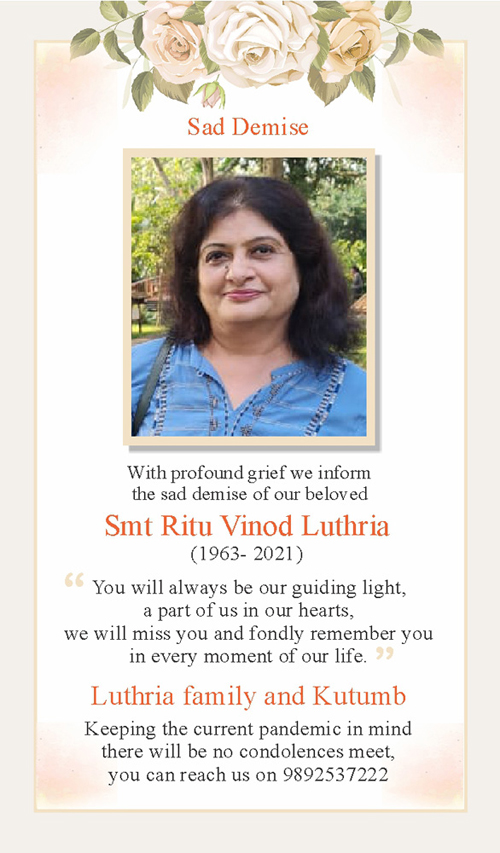 Sad Demise

With profound grief we inform the sad demise of our beloved

Smt Ritu Vinod Luthria

(1963- 2021)

" You will always be our guiding light,
a part of us in our hearts,
we will miss you and fondly remember you
in every moment of our life. "

Luthria family and Kutumb

Keeping the current pandemic in mind there will be no condolences meet, you can reach us on 9892537222